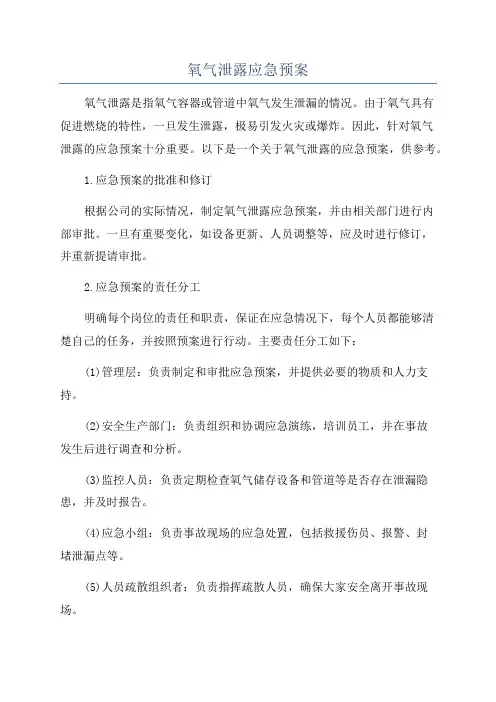 氧气泄露应急预案

氧气泄露是指氧气容器或管道中氧气发生泄漏的情况。由于氧气具有促进燃烧的特性，一旦发生泄露，极易引发火灾或爆炸。因此，针对氧气泄露的应急预案十分重要。以下是一个关于氧气泄露的应急预案，供参考。

1.应急预案的批准和修订

根据公司的实际情况，制定氧气泄露应急预案，并由相关部门进行内部审批。一旦有重要变化，如设备更新、人员调整等，应及时进行修订，并重新提请审批。

2.应急预案的责任分工

明确每个岗位的责任和职责，保证在应急情况下，每个人员都能够清楚自己的任务，并按照预案进行行动。主要责任分工如下：

(1)管理层：负责制定和审批应急预案，并提供必要的物质和人力支持。

(2)安全生产部门：负责组织和协调应急演练，培训员工，并在事故发生后进行调查和分析。

(3)监控人员：负责定期检查氧气储存设备和管道等是否存在泄漏隐患，并及时报告。

(4)应急小组：负责事故现场的应急处置，包括救援伤员、报警、封堵泄漏点等。

(5)人员疏散组织者：负责指挥疏散人员，确保大家安全离开事故现场。